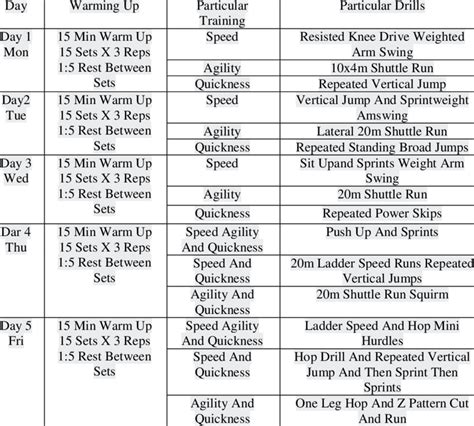 | Day | Warming Up | Particular Training | Particular Drills |
|---|---|---|---|
| Day 1 Mon | 15 Min Warm Up 15 Sets X 3 Reps 1:5 Rest Between Sets | Speed | Resisted Knee Drive Weighted Arm Swing |
| | | Agility | 10x4m Shuttle Run |
| | | Quickness | Repeated Vertical Jump |
| Day2 Tue | 15 Min Warm Up 15 Sets X 3 Reps 1:5 Rest Between Sets | Speed | Vertical Jump And Sprintweight Amswing |
| | | Agility | Lateral 20m Shuttle Run |
| | | Quickness | Repeated Standing Broad Jumps |
| Day 3 Wed | 15 Min Warm Up 15 Sets X 3 Reps 1:5 Rest Between Sets | Speed | Sit Upand Sprints Weight Arm Swing |
| | | Agility | 20m Shuttle Run |
| | | Quickness | Repeated Power Skips |
| Dar 4 Thu | 15 Min Warm Up 15 Sets X 3 Reps 1:5 Rest Between Sets | Speed Agility And Quickness | Push Up And Sprints |
| | | Speed And Quickness | 20m Ladder Speed Runs Repeated Vertical Jumps |
| | | Agility And Quickness | 20m Shuttle Run Squirm |
| Day 5 Fri | 15 Min Warm Up 15 Sets X 3 Reps 1:5 Rest Between Sets | Speed Agility And Quickness | Ladder Speed And Hop Mini Hurdles |
| | | Speed And Quickness | Hop Drill And Repeated Vertical Jump And Then Sprint Then Sprints |
| | | Agility And Quickness | One Leg Hop And Z Pattern Cut And Run |